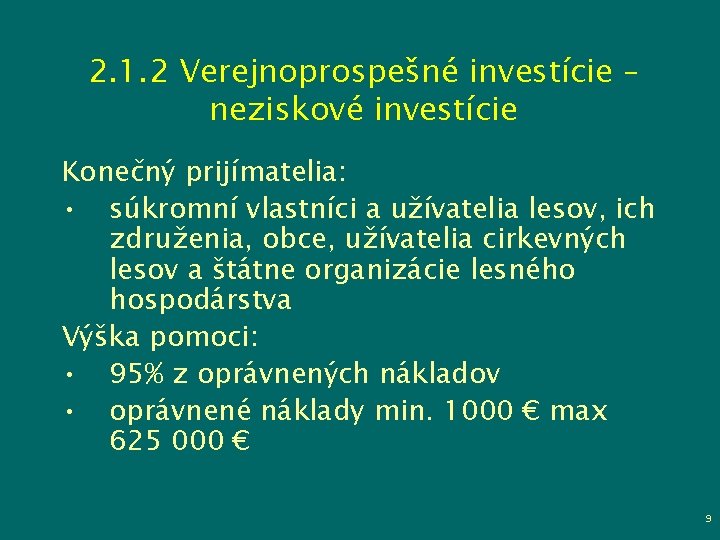 2.1.2 Verejnoprospešné investície – neziskové investície

Konečný prijímatelia:

• súkromní vlastníci a užívatelia lesov, ich združenia, obce, užívatelia cirkevných lesov a štátne organizácie lesného hospodárstva

Výška pomoci:

• 95% z oprávnených nákladov

• oprávnené náklady min. 1000 € max 625 000 €

9